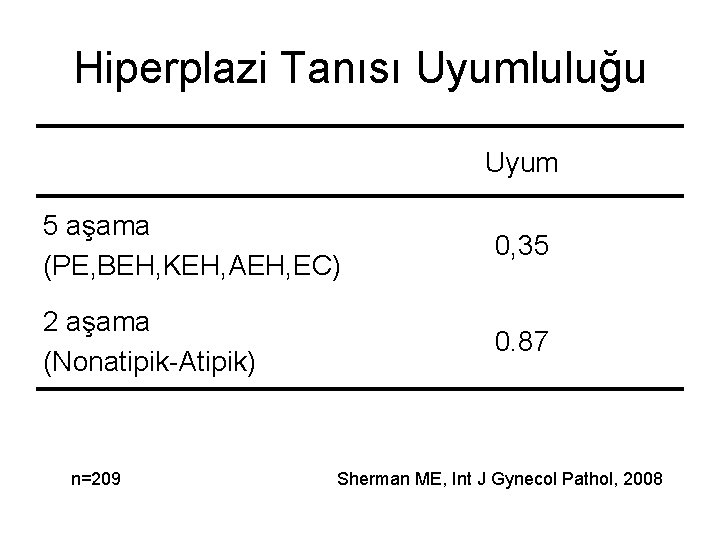 Hiperplazi Tanısı Uyumluluğu

| | Uyum |
|---|---|
| 5 aşama (PE,BEH,KEH,AEH,EC) | 0,35 |
| 2 aşama (Nonatipik-Atipik) | 0.87 |

n=209

Sherman ME, Int J Gynecol Pathol, 2008